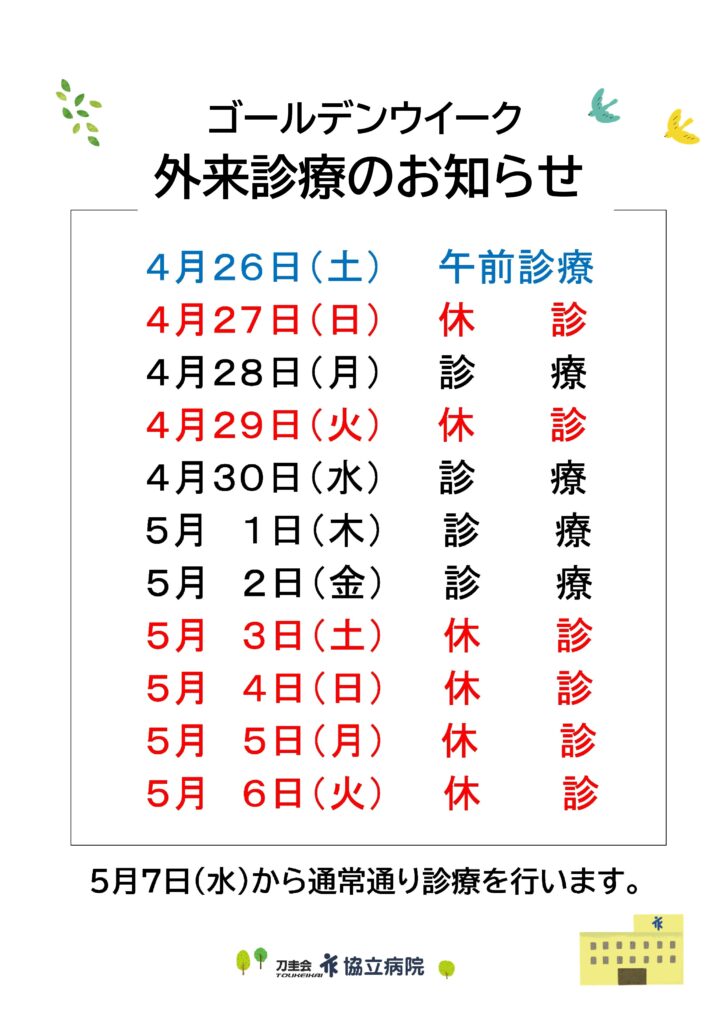 ゴールデンウイーク
外来診療のお知らせ

4月26日(土) 午前診療
4月27日(日) 休 診
4月28日(月) 診 療
4月29日(火) 休 診
4月30日(水) 診 療
5月 1日(木) 診 療
5月 2日(金) 診 療
5月 3日(土) 休 診
5月 4日(日) 休 診
5月 5日(月) 休 診
5月 6日(火) 休 診

5月7日(水)から通常通り診療を行います。

刀圭会 TOUKEIKAI 協立病院